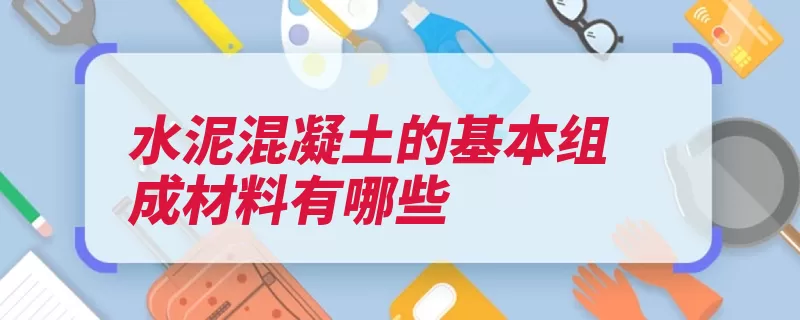 水泥混凝土的基本组成材料有哪些